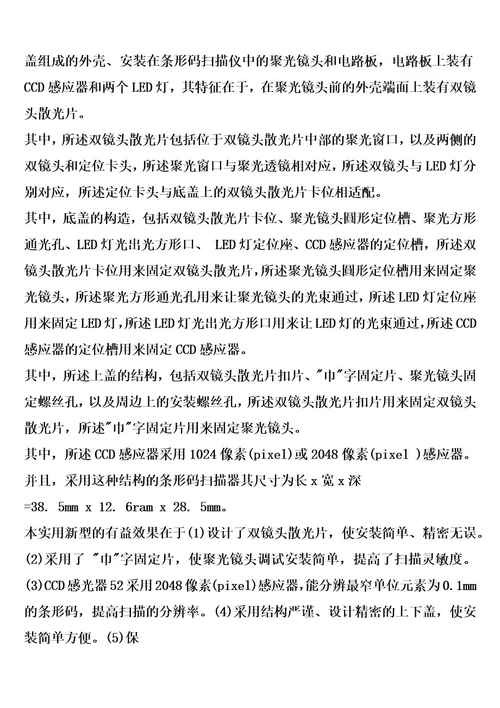 盖组成的外壳、安装在条形码扫描仪中的聚光镜头和电路板，电路板上装有CCD感应器和两个LED灯，其特征在于，在聚光镜头前的外壳端面上装有双镜头散光片。

其中，所述双镜头散光片包括位于双镜头散光片中部的聚光窗口，以及两侧的双镜头和定位卡头，所述聚光窗口与聚光透镜相对应，所述双镜头与LED灯分别对应，所述定位卡头与底盖上的双镜头散光片卡位相适配。

其中，底盖的构造，包括双镜头散光片卡位、聚光镜头圆形定位槽、聚光方形通光孔、LED灯光出光方形口、 LED灯定位座、CCD感应器的定位槽，所述双镜头散光片卡位用来固定双镜头散光片，所述聚光镜头圆形定位槽用来固定聚光镜头，所述聚光方形通光孔用来让聚光镜头的光束通过，所述LED灯定位座用来固定LED灯，所述LED灯光出光方形口用来让LED灯的光束通过，所述CCD感应器的定位槽用来固定CCD感应器。

其中，所述上盖的结构，包括双镜头散光片扣片、"巾"字固定片、聚光镜头固定螺丝孔，以及周边上的安装螺丝孔，所述双镜头散光片扣片用来固定双镜头散光片，所述"巾"字固定片用来固定聚光镜头。

其中，所述CCD感应器采用1024像素(pixel)或2048像素(pixel )感应器。

并且，采用这种结构的条形码扫描器其尺寸为长 x 宽 x 深 =38. 5mm x 12. 6ram x 28. 5mm。

本实用新型的有益效果在于(1)设计了双镜头散光片，使安装简单、精密无误。(2)采用了 "巾"字固定片，使聚光镜头调试安装简单，提高了扫描灵敏度。(3)CCD感光器52采用2048像素(pixel)感应器，能分辨最窄单位元素为0.1mm的条形码，提高扫描的分辨率。(4)采用结构严谨、设计精密的上下盖，使安装简单方便。(5)保